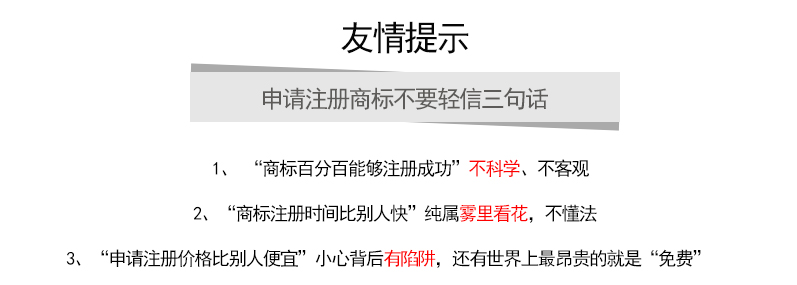 友情提示

申请注册商标不要轻信三句话

1、“商标百分百能够注册成功”不科学、不客观

2、“商标注册时间比别人快”纯属雾里看花，不懂法

3、“申请注册价格比别人便宜”小心背后有陷阱，还有世界上最昂贵的就是“免费”